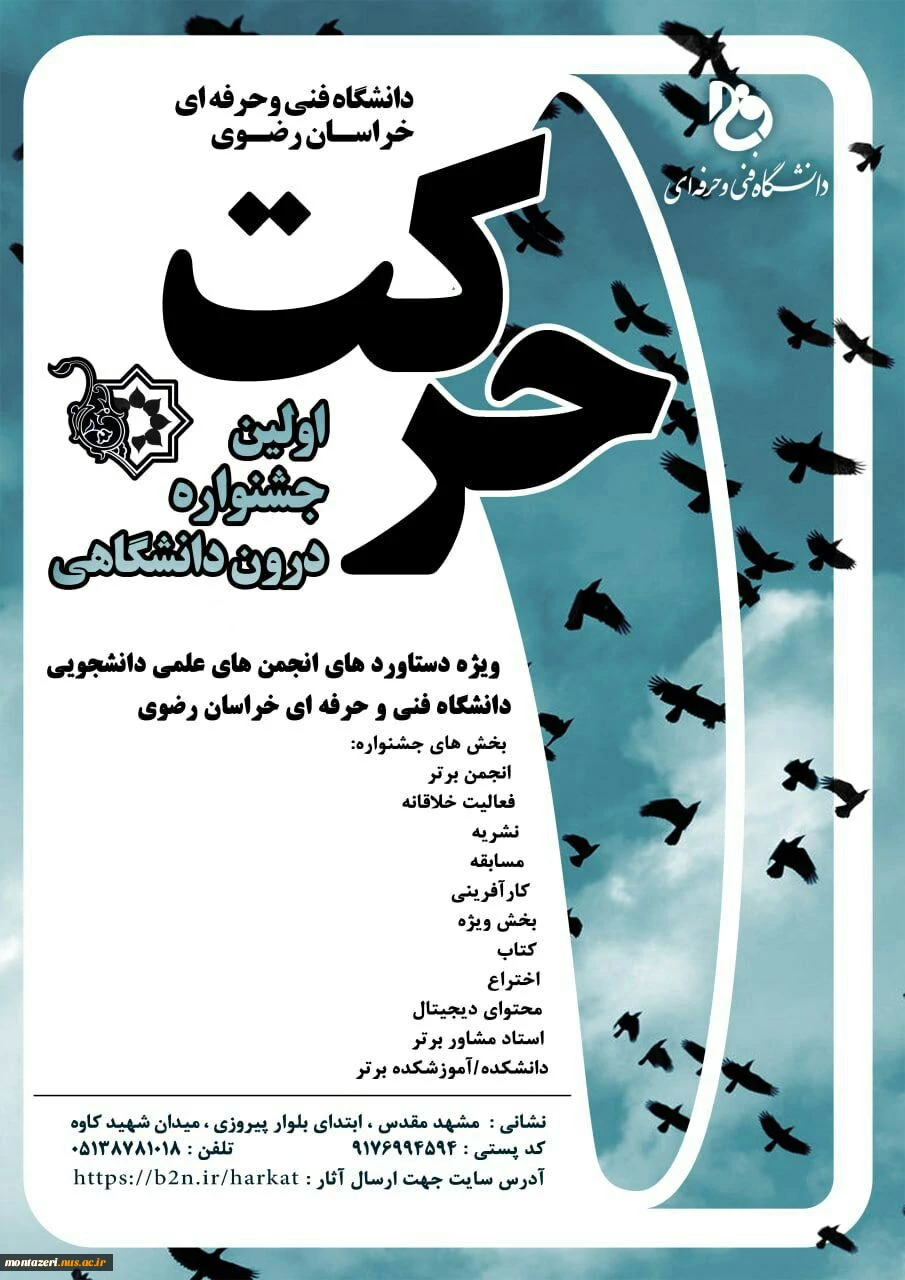 دانشگاه فنی و حرفه ای

دانشگاه فنی و حرفه ای
خراسان رضوی

حرکت

اولین
جشنواره
درون دانشگاهی

ویژه دستاورد های انجمن های علمی دانشجویی
دانشگاه فنی و حرفه ای خراسان رضوی

بخش های جشنواره:
انجمن برتر
فعالیت خلاقانه
نشریه
مسابقه
کارآفرینی
بخش ویژه
کتاب
اختراع
محتوای دیجیتال
استاد مشاور برتر
دانشکده/آموزشکده برتر

نشانی : مشهد مقدس ، ابتدای بلوار پیروزی ، میدان شهید کاوه
کد پستی : ۹۱۷۶۹۹۴۵۹۴ تلفن : ۰۵۱۳۸۷۸۱۰۱۸
آدرس سایت جهت ارسال آثار : https://b2n.ir/harkat

montazeri.nus.ac.ir